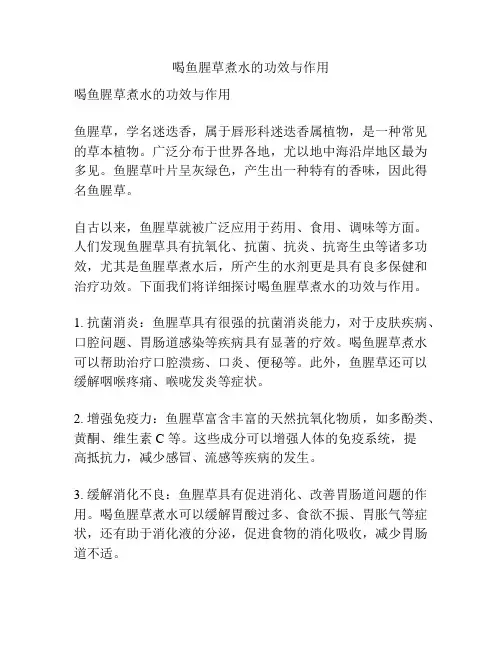 喝鱼腥草煮水的功效与作用

喝鱼腥草煮水的功效与作用

鱼腥草，学名迷迭香，属于唇形科迷迭香属植物，是一种常见的草本植物。广泛分布于世界各地，尤以地中海沿岸地区最为多见。鱼腥草叶片呈灰绿色，产生出一种特有的香味，因此得名鱼腥草。

自古以来，鱼腥草就被广泛应用于药用、食用、调味等方面。人们发现鱼腥草具有抗氧化、抗菌、抗炎、抗寄生虫等诸多功效，尤其是鱼腥草煮水后，所产生的水剂更是具有良多保健和治疗功效。下面我们将详细探讨喝鱼腥草煮水的功效与作用。

1. 抗菌消炎：鱼腥草具有很强的抗菌消炎能力，对于皮肤疾病、口腔问题、胃肠道感染等疾病具有显著的疗效。喝鱼腥草煮水可以帮助治疗口腔溃疡、口炎、便秘等。此外，鱼腥草还可以缓解咽喉疼痛、喉咙发炎等症状。

2. 增强免疫力：鱼腥草富含丰富的天然抗氧化物质，如多酚类、黄酮、维生素 C 等。这些成分可以增强人体的免疫系统，提高抵抗力，减少感冒、流感等疾病的发生。

3. 缓解消化不良：鱼腥草具有促进消化、改善胃肠道问题的作用。喝鱼腥草煮水可以缓解胃酸过多、食欲不振、胃胀气等症状，还有助于消化液的分泌，促进食物的消化吸收，减少胃肠道不适。